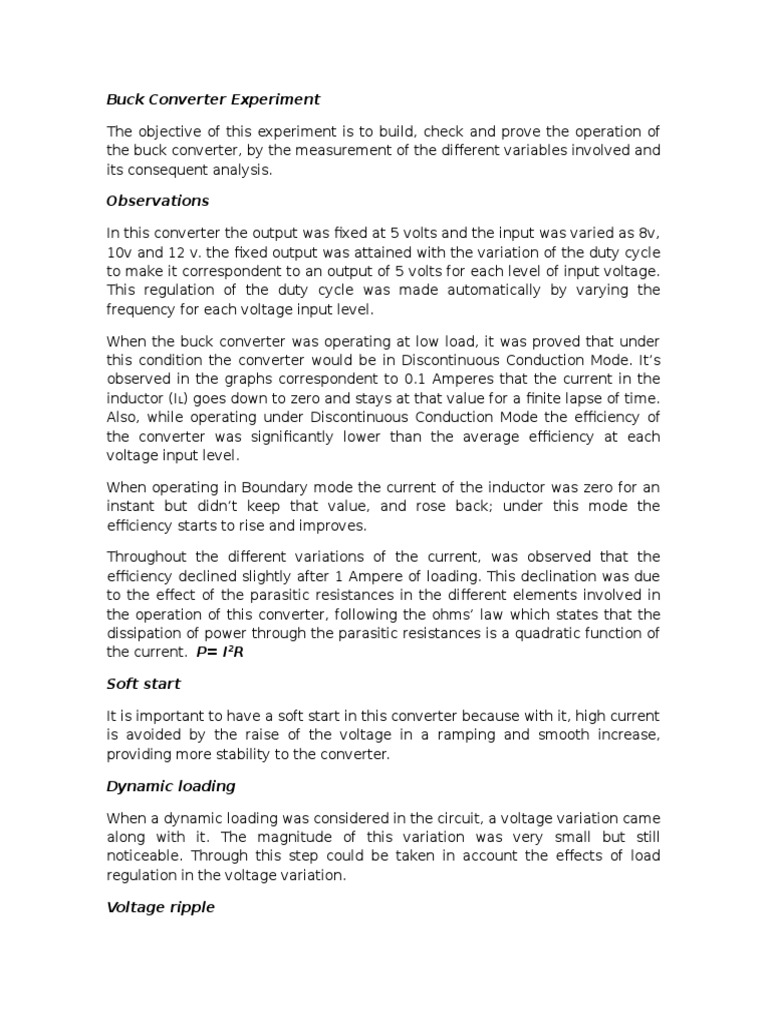 Buck Converter Experiment

The objective of this experiment is to build, check and prove the operation of the buck converter, by the measurement of the different variables involved and its consequent analysis.

Observations

In this converter the output was fixed at 5 volts and the input was varied as 8v, 10v and 12 v. the fixed output was attained with the variation of the duty cycle to make it correspondent to an output of 5 volts for each level of input voltage. This regulation of the duty cycle was made automatically by varying the frequency for each voltage input level.

When the buck converter was operating at low load, it was proved that under this condition the converter would be in Discontinuous Conduction Mode. It's observed in the graphs correspondent to 0.1 Amperes that the current in the inductor ($I_L$) goes down to zero and stays at that value for a finite lapse of time. Also, while operating under Discontinuous Conduction Mode the efficiency of the converter was significantly lower than the average efficiency at each voltage input level.

When operating in Boundary mode the current of the inductor was zero for an instant but didn't keep that value, and rose back; under this mode the efficiency starts to rise and improves.

Throughout the different variations of the current, was observed that the efficiency declined slightly after 1 Ampere of loading. This declination was due to the effect of the parasitic resistances in the different elements involved in the operation of this converter, following the ohms' law which states that the dissipation of power through the parasitic resistances is a quadratic function of the current. $P= I^2R$

Soft start

It is important to have a soft start in this converter because with it, high current is avoided by the raise of the voltage in a ramping and smooth increase, providing more stability to the converter.

Dynamic loading

When a dynamic loading was considered in the circuit, a voltage variation came along with it. The magnitude of this variation was very small but still noticeable. Through this step could be taken in account the effects of load regulation in the voltage variation.

Voltage ripple